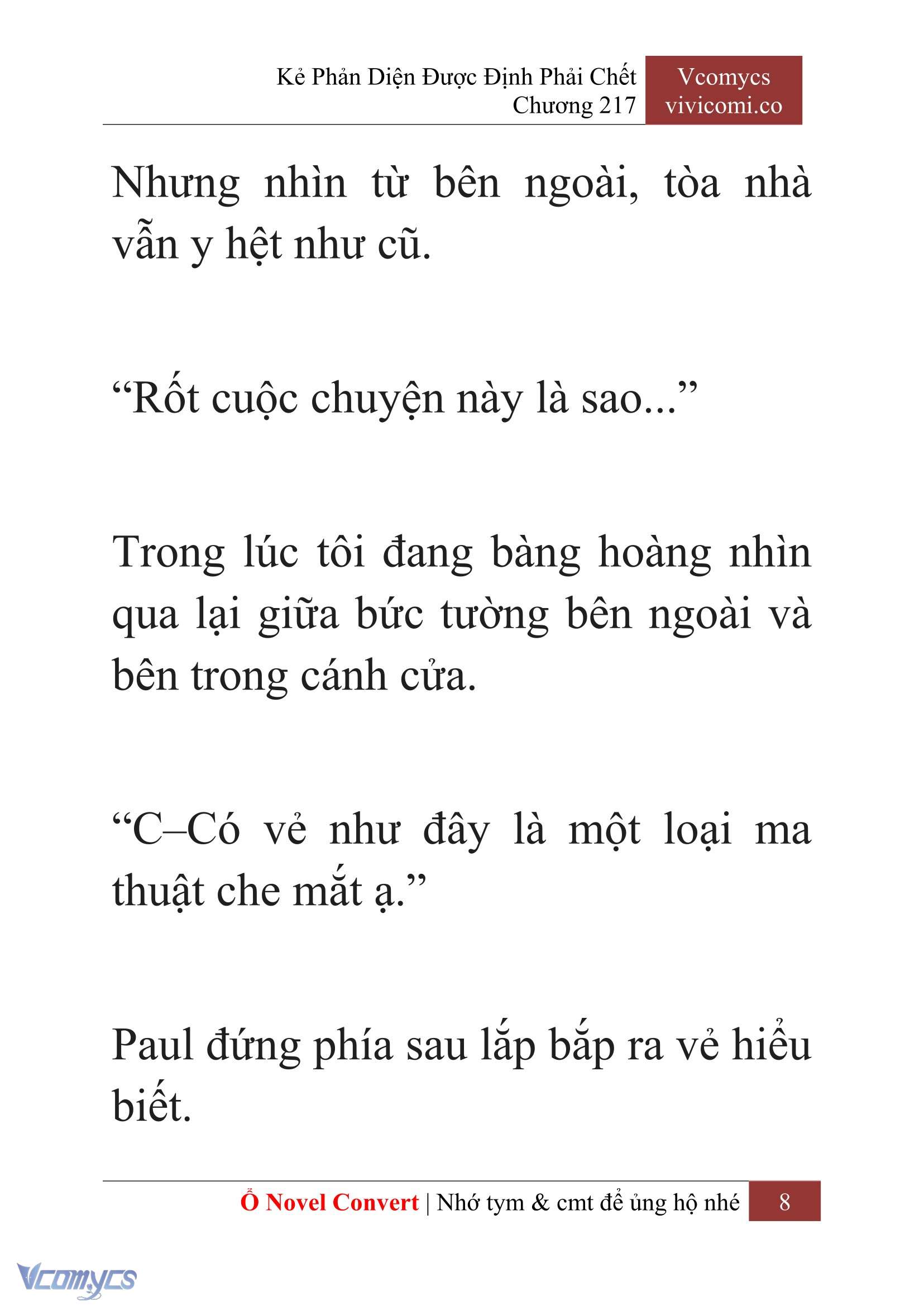 Kẻ Phản Diện Được Định Phải Chết
Chương 217

Vcomycs
vivicomi.co

Nhưng nhìn từ bên ngoài, tòa nhà vẫn y hệt như cũ.

“Rốt cuộc chuyện này là sao...”

Trong lúc tôi đang bàng hoàng nhìn qua lại giữa bức tường bên ngoài và bên trong cánh cửa.

“C–Có vẻ như đây là một loại ma thuật che mắt ạ.”

Paul đứng phía sau lắp bắp ra vẻ hiểu biết.

Ổ Novel Convert | Nhớ tym & cmt để ủng hộ nhé 8

Vcomycs